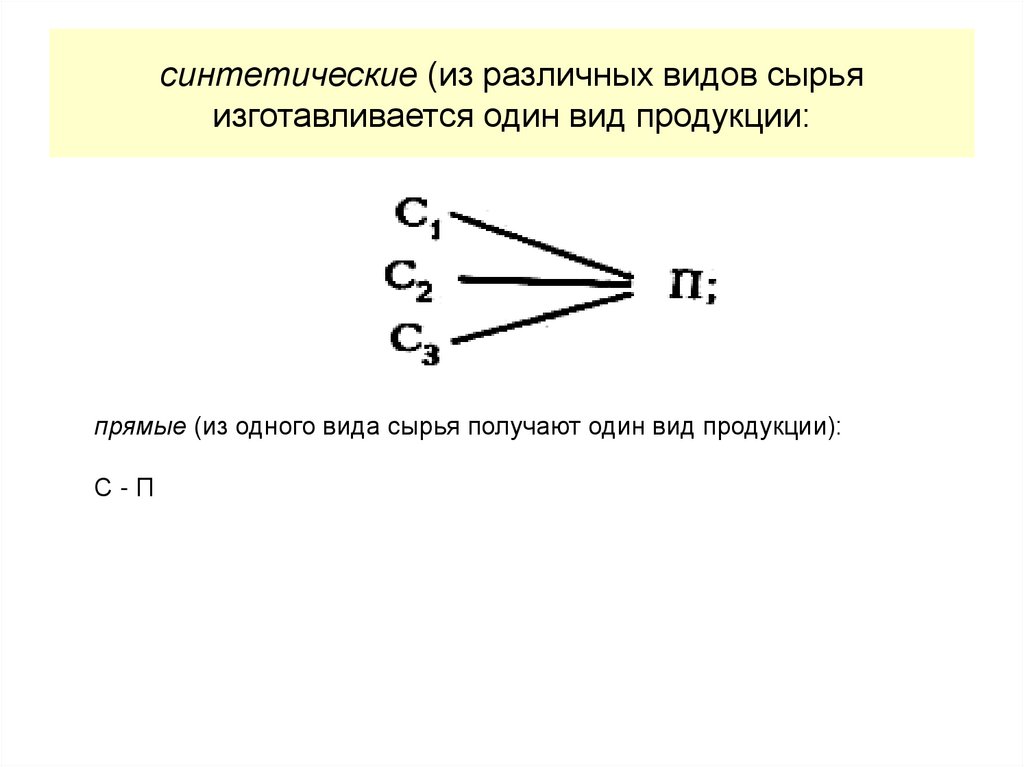 синтетические (из различных видов сырья изготавливается один вид продукции:

$С_1$
$С_2$
$С_3$
П;

прямые (из одного вида сырья получают один вид продукции):

С - П